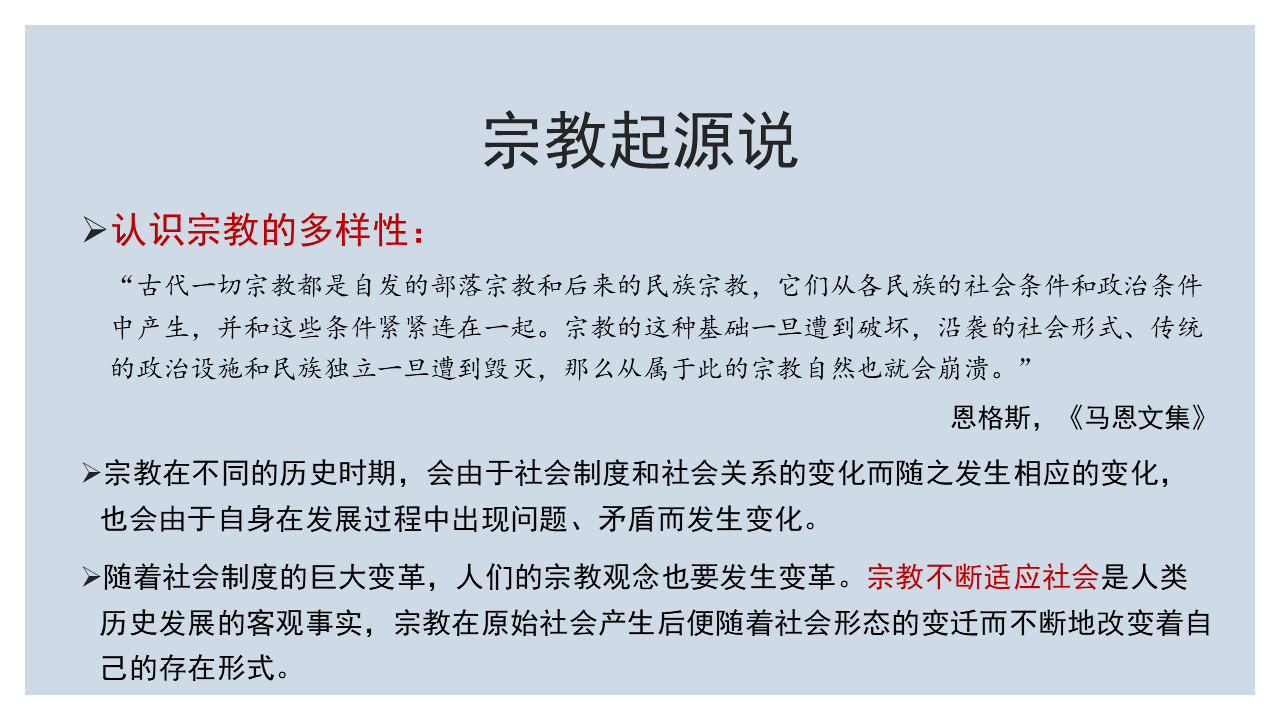 宗教起源说

➢认识宗教的多样性：

“古代一切宗教都是自发的部落宗教和后来的民族宗教，它们从各民族的社会条件和政治条件中产生，并和这些条件紧紧连在一起。宗教的这种基础一旦遭到破坏，沿袭的社会形式、传统的政治设施和民族独立一旦遭到毁灭，那么从属于此的宗教自然也就会崩溃。”

恩格斯，《马恩文集》

➢宗教在不同的历史时期，会由于社会制度和社会关系的变化而随之发生相应的变化，也会由于自身在发展过程中出现问题、矛盾而发生变化。

➢随着社会制度的巨大变革，人们的宗教观念也要发生变革。宗教不断适应社会是人类历史发展的客观事实，宗教在原始社会产生后便随着社会形态的变迁而不断地改变着自己的存在形式。